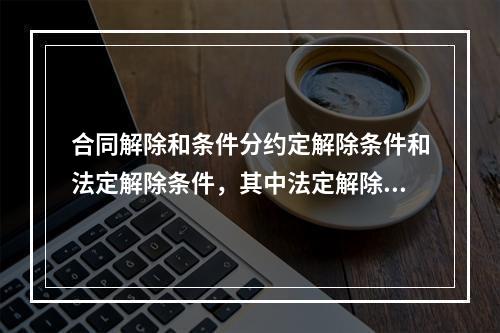 合同解除和条件分约定解除条件和法定解除条件，其中法定解除...